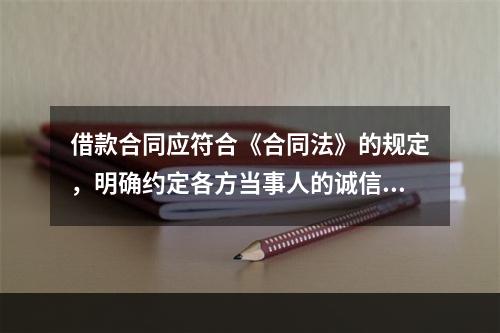 借款合同应符合《合同法》的规定，明确约定各方当事人的诚信...